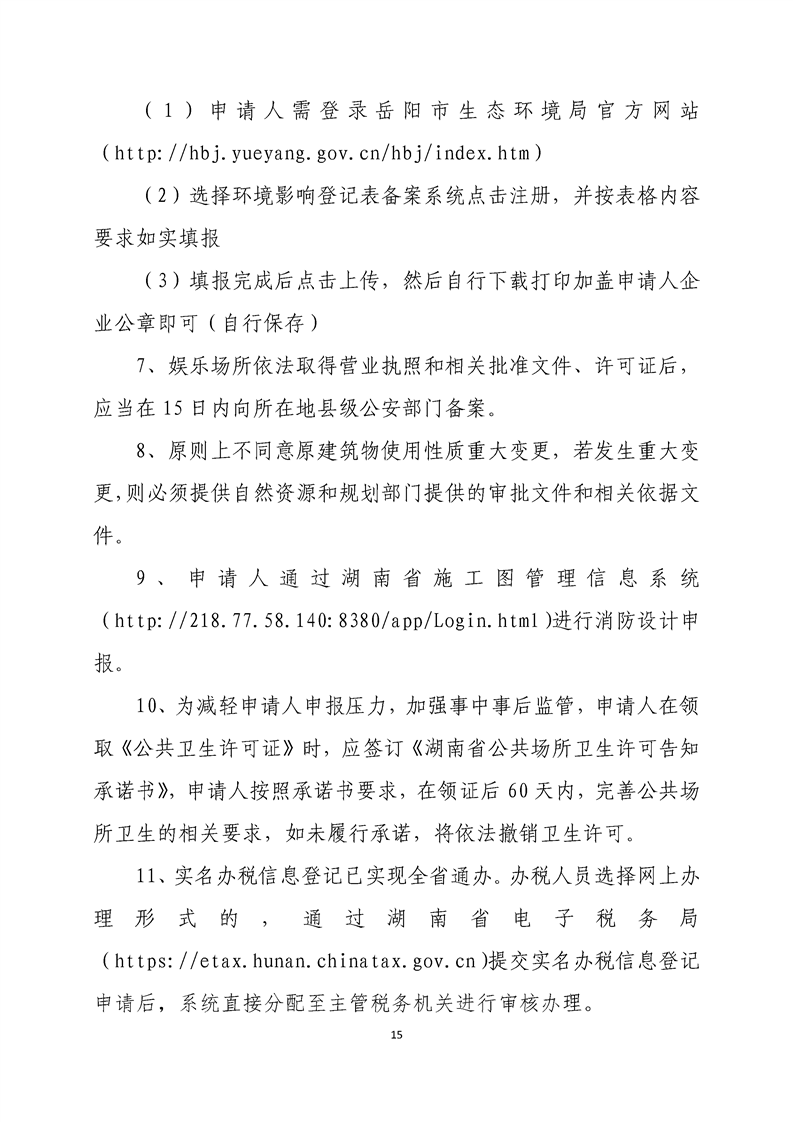 （1）申请人需登录岳阳市生态环境局官方网站（http://hbj.yueyang.gov.cn/hbj/index.htm）

（2）选择环境影响登记表备案系统点击注册，并按表格内容要求如实填报

（3）填报完成后点击上传，然后自行下载打印加盖申请人企业公章即可（自行保存）

7、娱乐场所依法取得营业执照和相关批准文件、许可证后，应当在15日内向所在地县级公安部门备案。

8、原则上不同意原建筑物使用性质重大变更，若发生重大变更，则必须提供自然资源和规划部门提供的审批文件和相关依据文件。

9、申请人通过湖南省施工图管理信息系统（http://218.77.58.140:8380/app/Login.html）进行消防设计申报。

10、为减轻申请人申报压力，加强事中事后监管，申请人在领取《公共卫生许可证》时，应签订《湖南省公共场所卫生许可告知承诺书》，申请人按照承诺书要求，在领证后60天内，完善公共场所卫生的相关要求，如未履行承诺，将依法撤销卫生许可。

11、实名办税信息登记已实现全省通办。办税人员选择网上办理形式的，通过湖南省电子税务局（https://etax.hunan.chinatax.gov.cn）提交实名办税信息登记申请后，系统直接分配至主管税务机关进行审核办理。

15